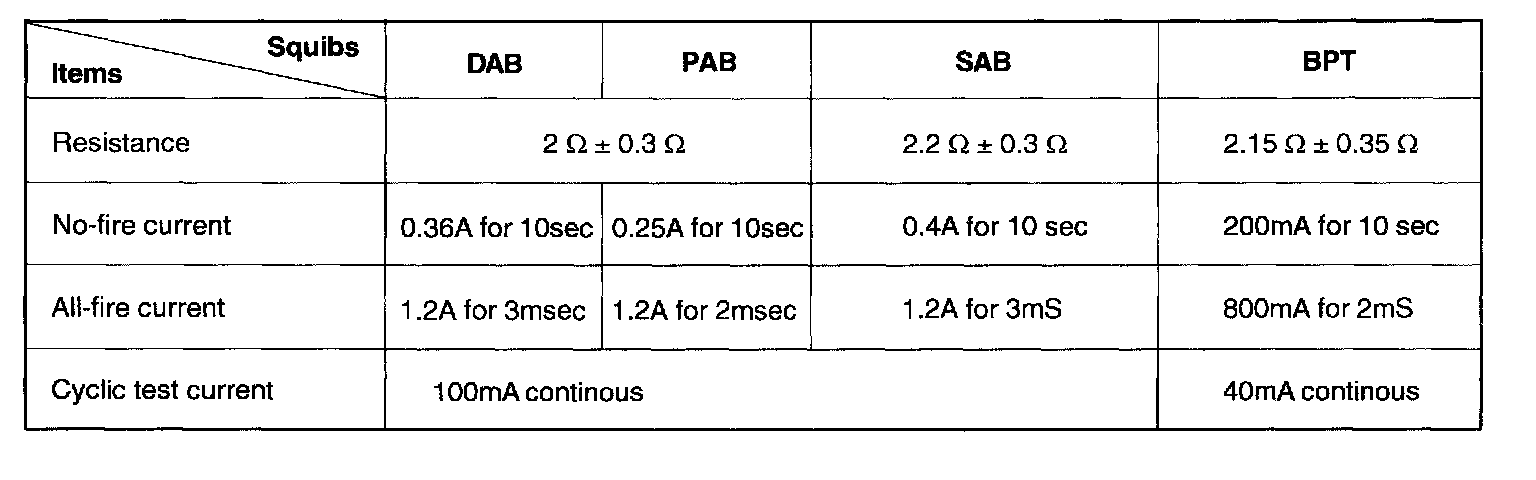 | Squibs Items | DAB | PAB | SAB | BPT |
|---|---|---|---|---|
| Resistance | 2 Ω ± 0.3 Ω |  | 2.2 Ω ± 0.3 Ω | 2.15 Ω ± 0.35 Ω |
| No-fire current | 0.36A for 10sec | 0.25A for 10sec | 0.4A for 10 sec | 200mA for 10 sec |
| All-fire current | 1.2A for 3msec | 1.2A for 2msec | 1.2A for 3mS | 800mA for 2mS |
| Cyclic test current | 100mA continous |  |  | 40mA continous |